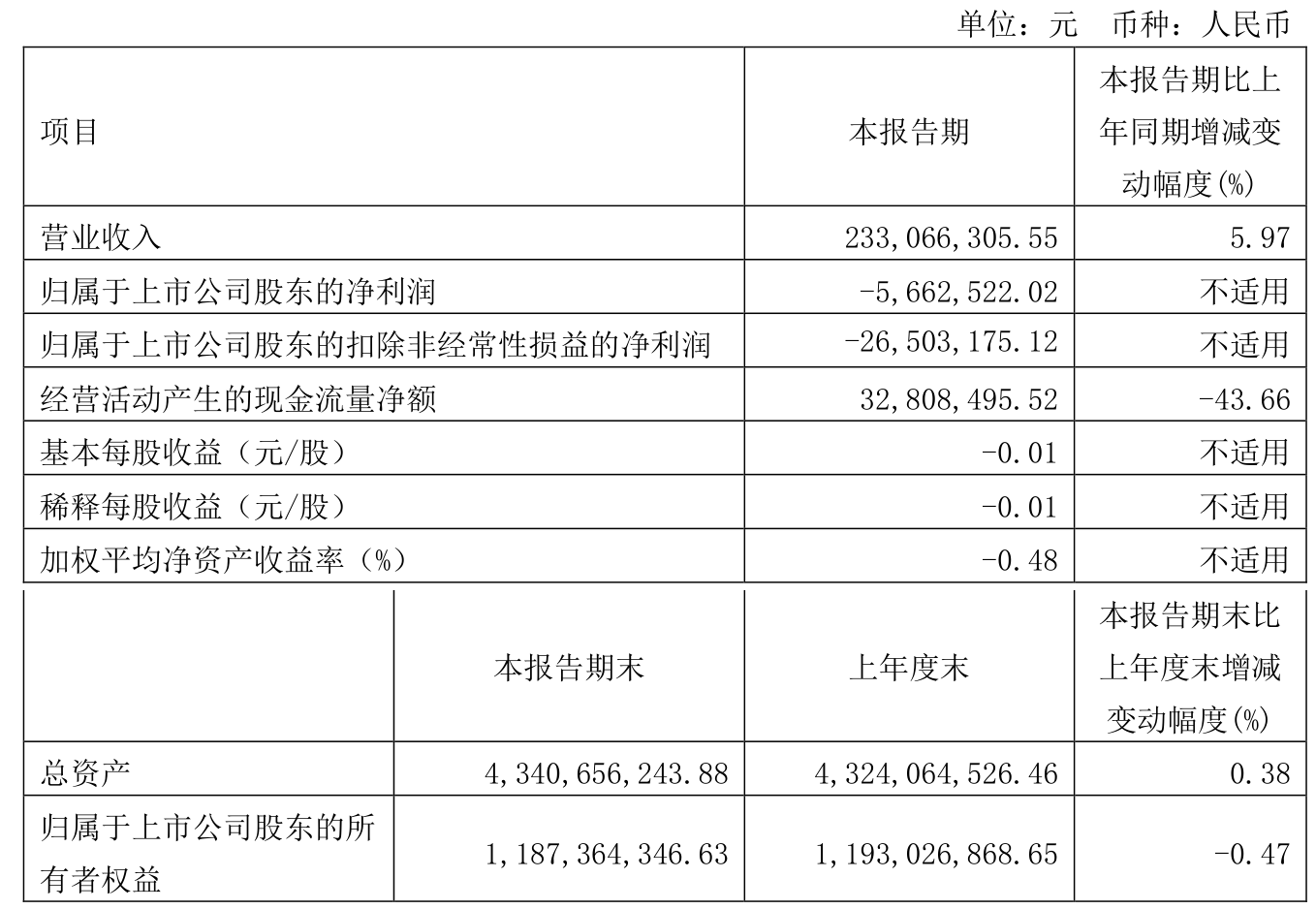 单位：元　币种：人民币

| 项目 | 本报告期 | 本报告期比上年同期增减变动幅度(%) |
|---|---|---|
| 营业收入 | 233,066,305.55 | 5.97 |
| 归属于上市公司股东的净利润 | -5,662,522.02 | 不适用 |
| 归属于上市公司股东的扣除非经常性损益的净利润 | -26,503,175.12 | 不适用 |
| 经营活动产生的现金流量净额 | 32,808,495.52 | -43.66 |
| 基本每股收益（元/股） | -0.01 | 不适用 |
| 稀释每股收益（元/股） | -0.01 | 不适用 |
| 加权平均净资产收益率（%） | -0.48 | 不适用 |

|  | 本报告期末 | 上年度末 | 本报告期末比上年度末增减变动幅度(%) |
|---|---|---|---|
| 总资产 | 4,340,656,243.88 | 4,324,064,526.46 | 0.38 |
| 归属于上市公司股东的所有者权益 | 1,187,364,346.63 | 1,193,026,868.65 | -0.47 |